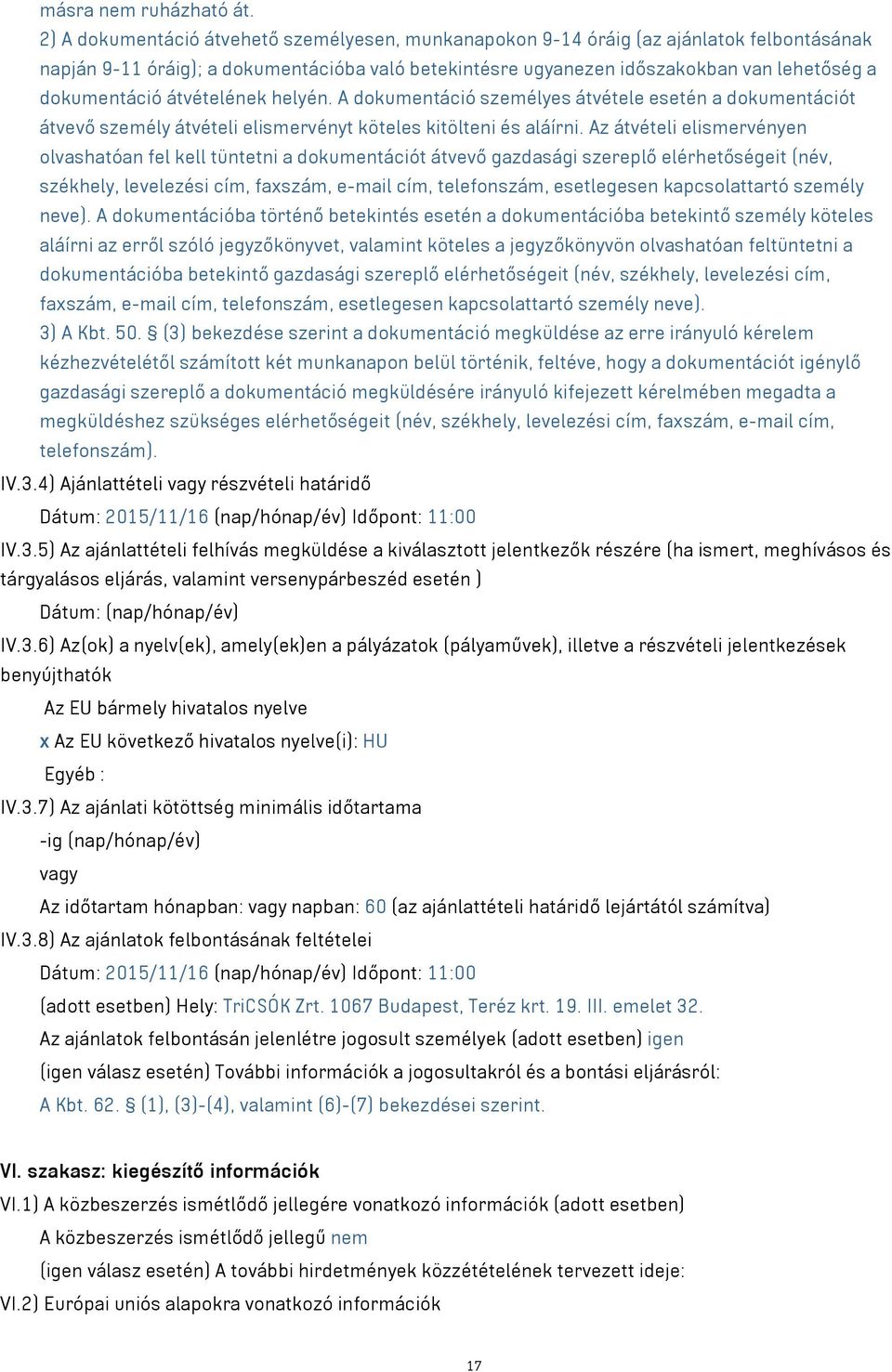 másra nem ruházható át.
2) A dokumentáció átvehető személyesen, munkanapokon 9-14 óráig (az ajánlatok felbontásának napján 9-11 óráig); a dokumentációba való betekintésre ugyanezen időszakokban van lehetőség a dokumentáció átvételének helyén. A dokumentáció személyes átvétele esetén a dokumentációt átvevő személy átvételi elismervényt köteles kitölteni és aláírni. Az átvételi elismervényen olvashatóan fel kell tüntetni a dokumentációt átvevő gazdasági szereplő elérhetőségeit (név, székhely, levelezési cím, faxszám, e-mail cím, telefonszám, esetlegesen kapcsolattartó személy neve). A dokumentációba történő betekintés esetén a dokumentációba betekintő személy köteles aláírni az erről szóló jegyzőkönyvet, valamint köteles a jegyzőkönyvön olvashatóan feltüntetni a dokumentációba betekintő gazdasági szereplő elérhetőségeit (név, székhely, levelezési cím, faxszám, e-mail cím, telefonszám, esetlegesen kapcsolattartó személy neve).
3) A Kbt. 50. § (3) bekezdése szerint a dokumentáció megküldése az erre irányuló kérelem kézhezvételétől számított két munkanapon belül történik, feltéve, hogy a dokumentációt igénylő gazdasági szereplő a dokumentáció megküldésére irányuló kifejezett kérelmében megadta a megküldéshez szükséges elérhetőségeit (név, székhely, levelezési cím, faxszám, e-mail cím, telefonszám).
IV.3.4) Ajánlattételi vagy részvételi határidő
Dátum: 2015/11/16 (nap/hónap/év) Időpont: 11:00
IV.3.5) Az ajánlattételi felhívás megküldése a kiválasztott jelentkezők részére (ha ismert, meghívásos és tárgyalásos eljárás, valamint versenypárbeszéd esetén )
Dátum: (nap/hónap/év)
IV.3.6) Az(ok) a nyelv(ek), amely(ek)en a pályázatok (pályaművek), illetve a részvételi jelentkezések benyújthatók
Az EU bármely hivatalos nyelve
x Az EU következő hivatalos nyelve(i): HU
Egyéb :
IV.3.7) Az ajánlati kötöttség minimális időtartama
-ig (nap/hónap/év)
vagy
Az időtartam hónapban: vagy napban: 60 (az ajánlattételi határidő lejártától számítva)
IV.3.8) Az ajánlatok felbontásának feltételei
Dátum: 2015/11/16 (nap/hónap/év) Időpont: 11:00
(adott esetben) Hely: TriCSÓK Zrt. 1067 Budapest, Teréz krt. 19. III. emelet 32.
Az ajánlatok felbontásán jelenlétre jogosult személyek (adott esetben) igen
(igen válasz esetén) További információk a jogosultakról és a bontási eljárásról:
A Kbt. 62. § (1), (3)-(4), valamint (6)-(7) bekezdései szerint.

VI. szakasz: kiegészítő információk
VI.1) A közbeszerzés ismétlődő jellegére vonatkozó információk (adott esetben)
A közbeszerzés ismétlődő jellegű nem
(igen válasz esetén) A további hirdetmények közzétételének tervezett ideje:
VI.2) Európai uniós alapokra vonatkozó információk

17